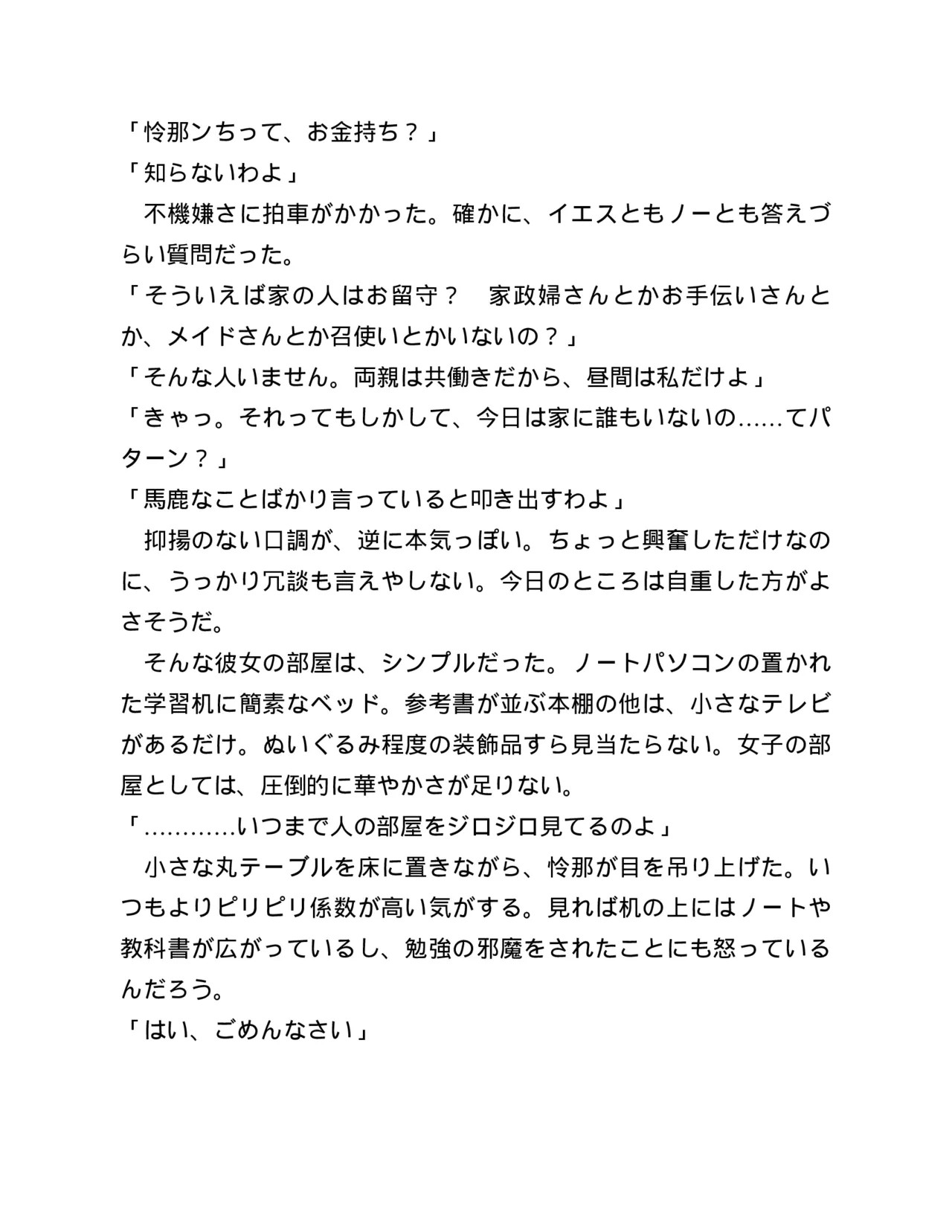 「怜那ンちって、お金持ち？」

「知らないわよ」

　不機嫌さに拍車がかかった。確かに、イエスともノーとも答えづらい質問だった。

「そういえば家の人はお留守？　家政婦さんとかお手伝いさんとか、メイドさんとか召使いとかいないの？」

「そんな人いません。両親は共働きだから、昼間は私だけよ」

「きゃっ。それってもしかして、今日は家に誰もいないの……てパターン？」

「馬鹿なことばかり言っていると叩き出すわよ」

　抑揚のない口調が、逆に本気っぽい。ちょっと興奮しただけなのに、うっかり冗談も言えやしない。今日のところは自重した方がよさそうだ。

　そんな彼女の部屋は、シンプルだった。ノートパソコンの置かれた学習机に簡素なベッド。参考書が並ぶ本棚の他は、小さなテレビがあるだけ。ぬいぐるみ程度の装飾品すら見当たらない。女子の部屋としては、圧倒的に華やかさが足りない。

「…………いつまで人の部屋をジロジロ見てるのよ」

　小さな丸テーブルを床に置きながら、怜那が目を吊り上げた。いつもよりピリピリ係数が高い気がする。見れば机の上にはノートや教科書が広がっているし、勉強の邪魔をされたことにも怒っているんだろう。

「はい、ごめんなさい」